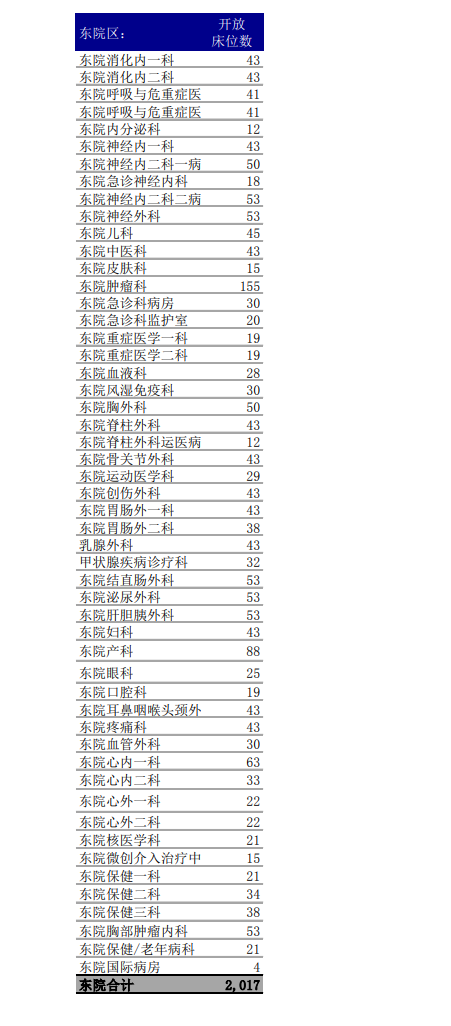 | 东院区： | 开放床位数 |
|---|---|
| 东院消化内一科 | 43 |
| 东院消化内二科 | 43 |
| 东院呼吸与危重症医 | 41 |
| 东院呼吸与危重症医 | 41 |
| 东院内分泌科 | 12 |
| 东院神经内一科 | 43 |
| 东院神经内二科一病 | 50 |
| 东院急诊神经内科 | 18 |
| 东院神经内二科二病 | 53 |
| 东院神经外科 | 53 |
| 东院儿科 | 45 |
| 东院中医科 | 43 |
| 东院皮肤科 | 15 |
| 东院肿瘤科 | 155 |
| 东院急诊科病房 | 30 |
| 东院急诊科监护室 | 20 |
| 东院重症医学一科 | 19 |
| 东院重症医学二科 | 19 |
| 东院血液科 | 28 |
| 东院风湿免疫科 | 30 |
| 东院胸外科 | 50 |
| 东院脊柱外科 | 43 |
| 东院脊柱外科运医病 | 12 |
| 东院骨关节外科 | 43 |
| 东院运动医学科 | 29 |
| 东院创伤外科 | 43 |
| 东院胃肠外一科 | 43 |
| 东院胃肠外二科 | 38 |
| 乳腺外科 | 43 |
| 甲状腺疾病诊疗科 | 32 |
| 东院结直肠外科 | 53 |
| 东院泌尿外科 | 53 |
| 东院肝胆胰外科 | 53 |
| 东院妇科 | 43 |
| 东院产科 | 88 |
| 东院眼科 | 25 |
| 东院口腔科 | 19 |
| 东院耳鼻咽喉头颈外 | 43 |
| 东院疼痛科 | 43 |
| 东院血管外科 | 30 |
| 东院心内一科 | 63 |
| 东院心内二科 | 33 |
| 东院心外一科 | 22 |
| 东院心外二科 | 22 |
| 东院核医学科 | 21 |
| 东院微创介入治疗中 | 15 |
| 东院保健一科 | 21 |
| 东院保健二科 | 34 |
| 东院保健三科 | 38 |
| 东院胸部肿瘤内科 | 53 |
| 东院保健/老年病科 | 21 |
| 东院国际病房 | 4 |
| 东院合计 | 2,017 |